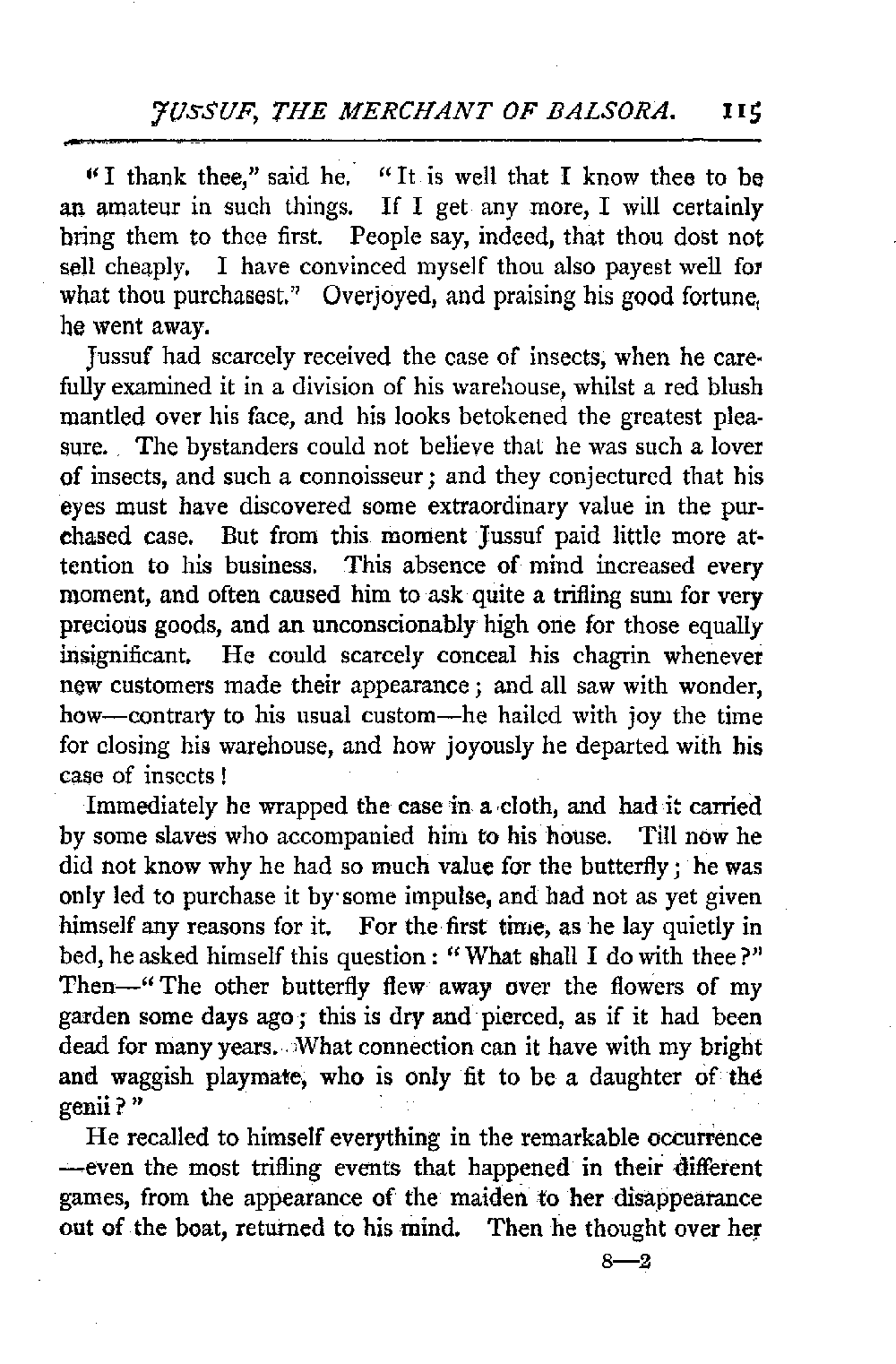 JUSSUF, THE MERCHANT OF BALSORA. 115

"I thank thee," said he. "It is well that I know thee to be an amateur in such things. If I get any more, I will certainly bring them to thee first. People say, indeed, that thou dost not sell cheaply. I have convinced myself thou also payest well for what thou purchasest." Overjoyed, and praising his good fortune, he went away.

Jussuf had scarcely received the case of insects, when he carefully examined it in a division of his warehouse, whilst a red blush mantled over his face, and his looks betokened the greatest pleasure. The bystanders could not believe that he was such a lover of insects, and such a connoisseur; and they conjectured that his eyes must have discovered some extraordinary value in the purchased case. But from this moment Jussuf paid little more attention to his business. This absence of mind increased every moment, and often caused him to ask quite a trifling sum for very precious goods, and an unconscionably high one for those equally insignificant. He could scarcely conceal his chagrin whenever new customers made their appearance; and all saw with wonder, how—contrary to his usual custom—he hailed with joy the time for closing his warehouse, and how joyously he departed with his case of insects!

Immediately he wrapped the case in a cloth, and had it carried by some slaves who accompanied him to his house. Till now he did not know why he had so much value for the butterfly; he was only led to purchase it by some impulse, and had not as yet given himself any reasons for it. For the first time, as he lay quietly in bed, he asked himself this question: "What shall I do with thee?" Then—"The other butterfly flew away over the flowers of my garden some days ago; this is dry and pierced, as if it had been dead for many years. What connection can it have with my bright and waggish playmate, who is only fit to be a daughter of the genii?"

He recalled to himself everything in the remarkable occurrence—even the most trifling events that happened in their different games, from the appearance of the maiden to her disappearance out of the boat, returned to his mind. Then he thought over her

8—2